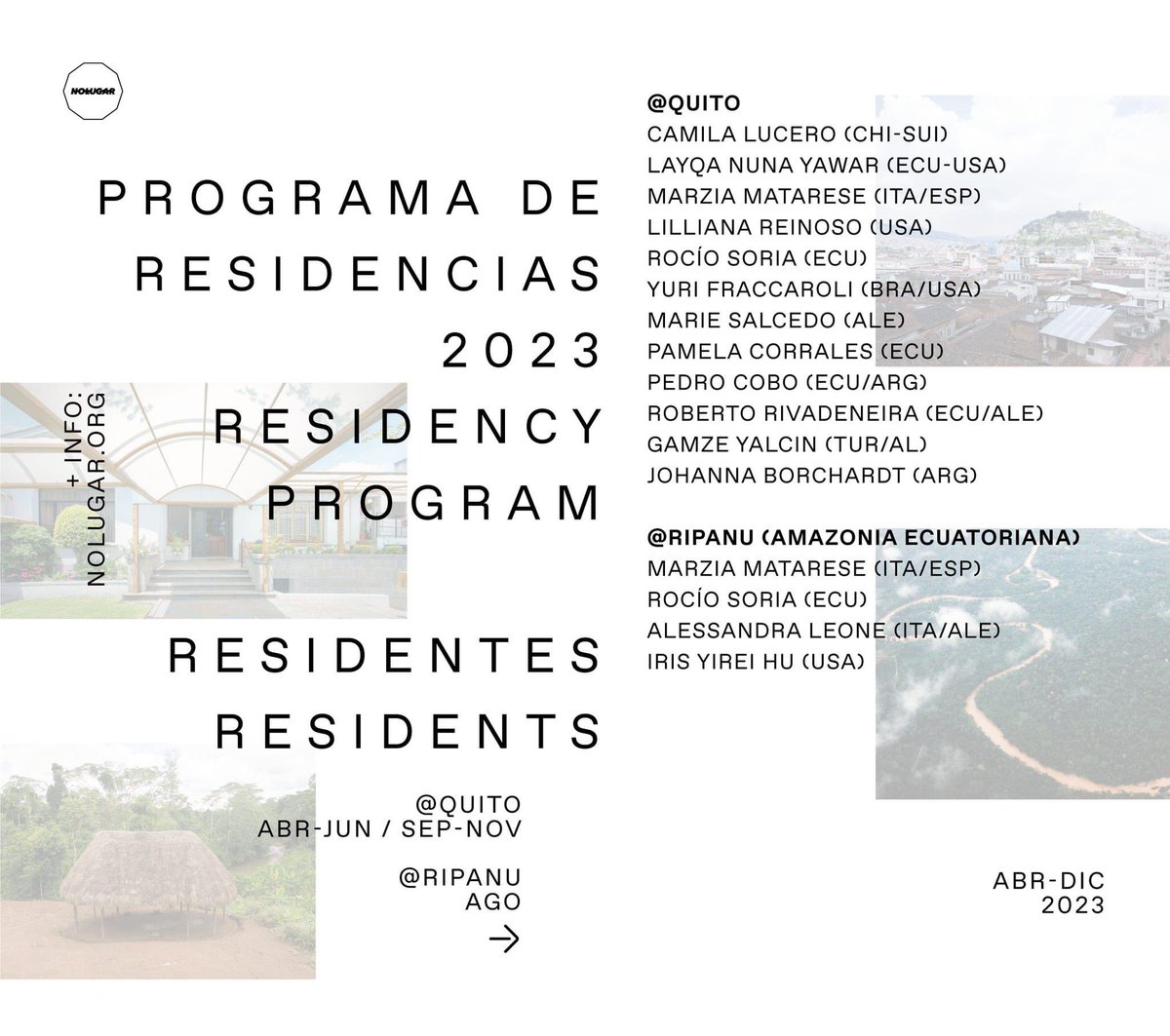 NOLUGAR

PROGRAMA DE RESIDENCIAS 2023 RESIDENCY PROGRAM

+ INFO: NOLUGAR.ORG

RESIDENTES RESIDENTS

@QUITO
ABR-JUN / SEP-NOV

@RIPANU
AGO

→

@QUITO
CAMILA LUCERO (CHI-SUI)
LAYQA NUNA YAWAR (ECU-USA)
MARZIA MATARESE (ITA/ESP)
LILLIANA REINOSO (USA)
ROCÍO SORIA (ECU)
YURI FRACCAROLI (BRA/USA)
MARIE SALCEDO (ALE)
PAMELA CORRALES (ECU)
PEDRO COBO (ECU/ARG)
ROBERTO RIVADENEIRA (ECU/ALE)
GAMZE YALCIN (TUR/AL)
JOHANNA BORCHARDT (ARG)

@RIPANU (AMAZONIA ECUATORIANA)
MARZIA MATARESE (ITA/ESP)
ROCÍO SORIA (ECU)
ALESSANDRA LEONE (ITA/ALE)
IRIS YIREI HU (USA)

ABR-DIC
2023